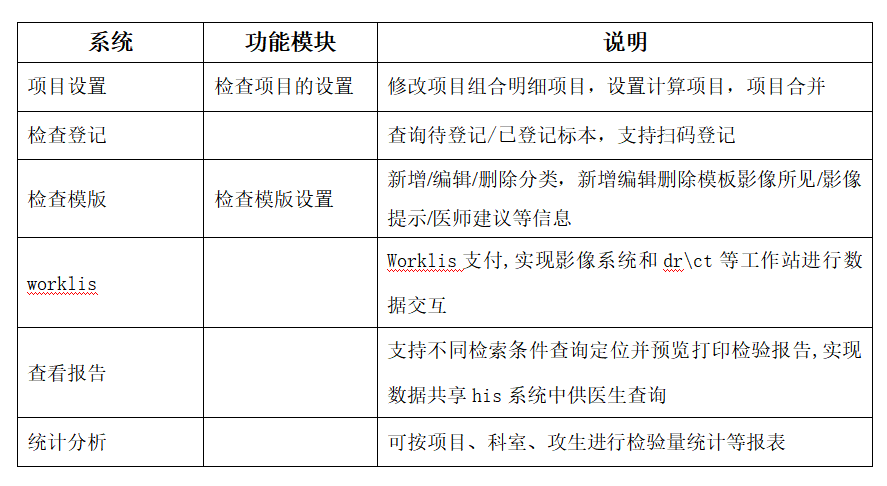 | 系统 | 功能模块 | 说明 |
|---|---|---|
| 项目设置 | 检查项目的设置 | 修改项目组合明细项目，设置计算项目，项目合并 |
| 检查登记 | | 查询待登记/已登记标本，支持扫码登记 |
| 检查模版 | 检查模版设置 | 新增/编辑/删除分类，新增编辑删除模板影像所见/影像提示/医师建议等信息 |
| worklis | | Worklis 支付,实现影像系统和 dr\ct 等工作站进行数据交互 |
| 查看报告 | | 支持不同检索条件查询定位并预览打印检验报告,实现数据共享 his 系统中供医生查询 |
| 统计分析 | | 可按项目、科室、攻生进行检验量统计等报表 |